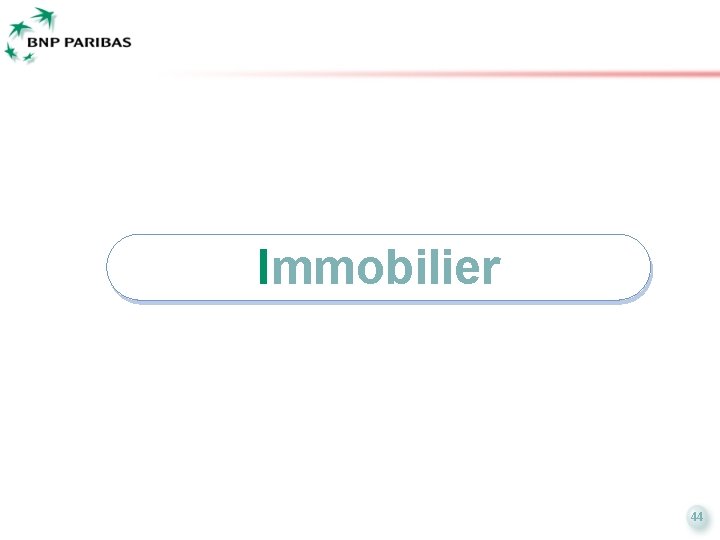 BNP PARIBAS

Immobilier

44